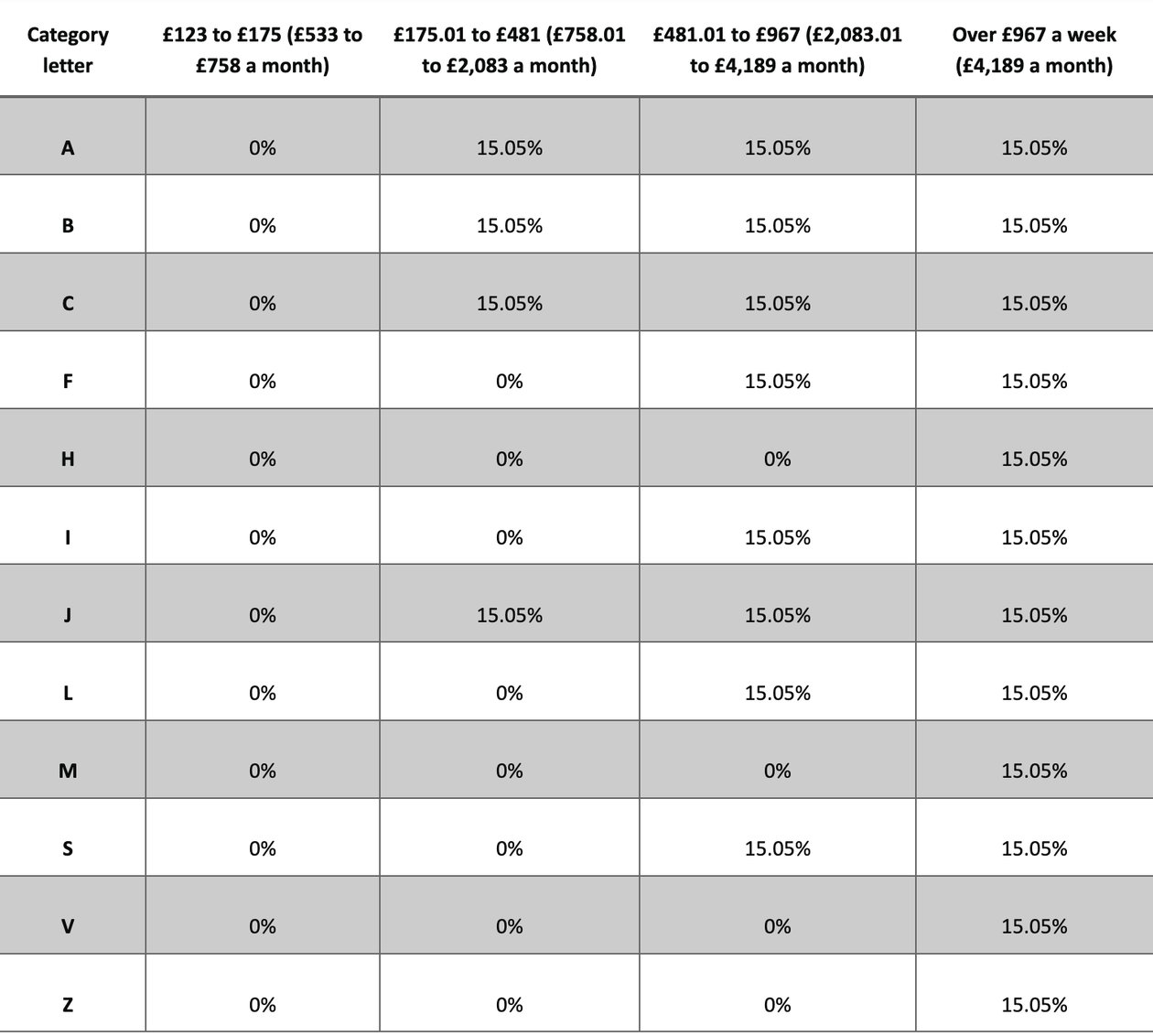 | Category letter | £123 to £175 (£533 to £758 a month) | £175.01 to £481 (£758.01 to £2,083 a month) | £481.01 to £967 (£2,083.01 to £4,189 a month) | Over £967 a week (£4,189 a month) |
|---|---|---|---|---|
| A | 0% | 15.05% | 15.05% | 15.05% |
| B | 0% | 15.05% | 15.05% | 15.05% |
| C | 0% | 15.05% | 15.05% | 15.05% |
| F | 0% | 0% | 15.05% | 15.05% |
| H | 0% | 0% | 0% | 15.05% |
| I | 0% | 0% | 15.05% | 15.05% |
| J | 0% | 15.05% | 15.05% | 15.05% |
| L | 0% | 0% | 15.05% | 15.05% |
| M | 0% | 0% | 0% | 15.05% |
| S | 0% | 0% | 15.05% | 15.05% |
| V | 0% | 0% | 0% | 15.05% |
| Z | 0% | 0% | 0% | 15.05% |